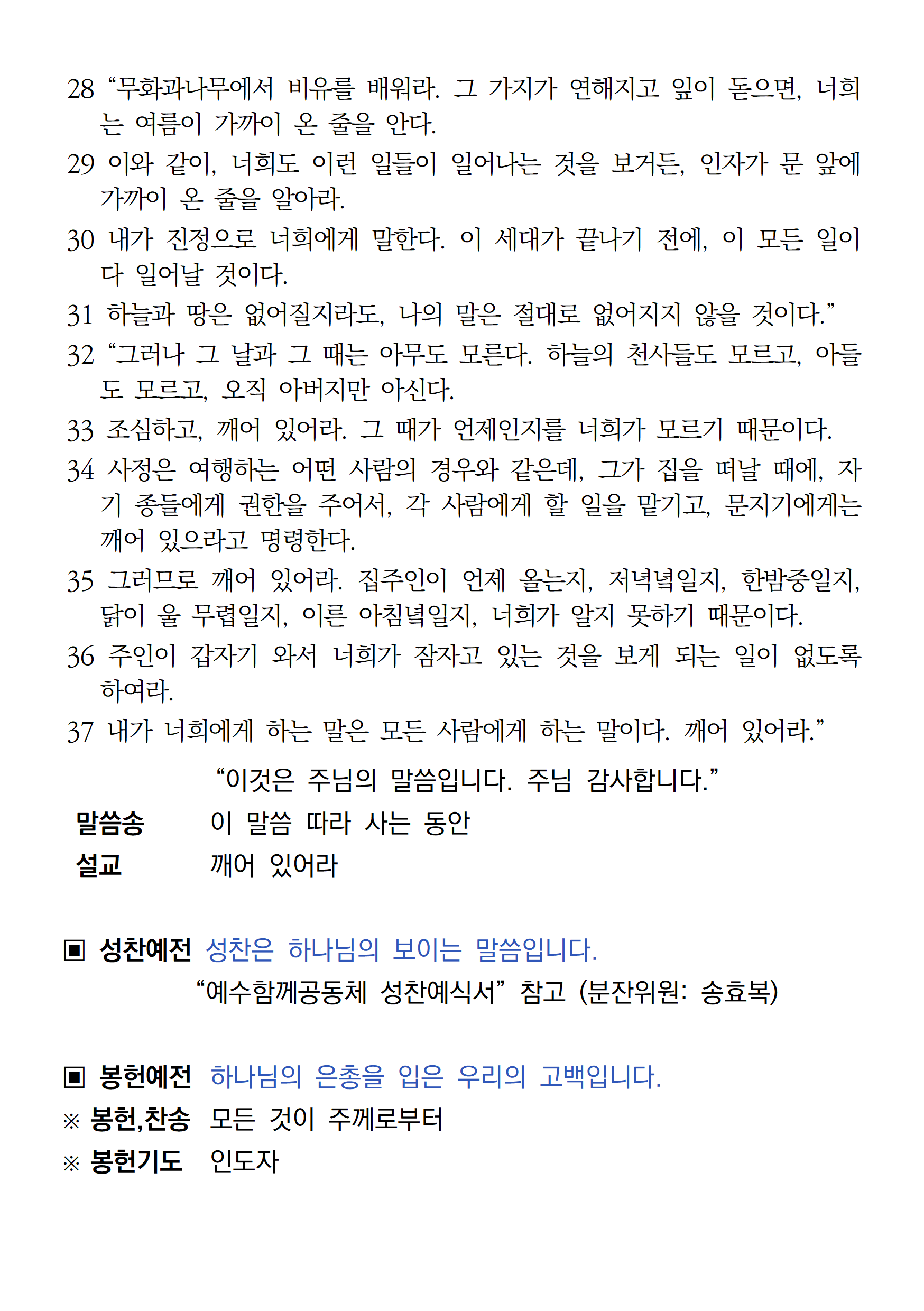 28 “무화과나무에서 비유를 배워라. 그 가지가 연해지고 잎이 돋으면, 너희는 여름이 가까이 온 줄을 안다.

29 이와 같이, 너희도 이런 일들이 일어나는 것을 보거든, 인자가 문 앞에 가까이 온 줄을 알아라.

30 내가 진정으로 너희에게 말한다. 이 세대가 끝나기 전에, 이 모든 일이 다 일어날 것이다.

31 하늘과 땅은 없어질지라도, 나의 말은 절대로 없어지지 않을 것이다.”

32 “그러나 그 날과 그 때는 아무도 모른다. 하늘의 천사들도 모르고, 아들도 모르고, 오직 아버지만 아신다.

33 조심하고, 깨어 있어라. 그 때가 언제인지를 너희가 모르기 때문이다.

34 사정은 여행하는 어떤 사람의 경우와 같은데, 그가 집을 떠날 때에, 자기 종들에게 권한을 주어서, 각 사람에게 할 일을 맡기고, 문지기에게는 깨어 있으라고 명령한다.

35 그러므로 깨어 있어라. 집주인이 언제 올는지, 저녁녘일지, 한밤중일지, 닭이 울 무렵일지, 이른 아침녘일지, 너희가 알지 못하기 때문이다.

36 주인이 갑자기 와서 너희가 잠자고 있는 것을 보게 되는 일이 없도록 하여라.

37 내가 너희에게 하는 말은 모든 사람에게 하는 말이다. 깨어 있어라.”

“이것은 주님의 말씀입니다. 주님 감사합니다.”

말씀송 이 말씀 따라 사는 동안

설교 깨어 있어라

▣ 성찬예전 성찬은 하나님의 보이는 말씀입니다.

“예수함께공동체 성찬예식서” 참고 (분잔위원: 송효복)

▣ 봉헌예전 하나님의 은총을 입은 우리의 고백입니다.

※ 봉헌,찬송 모든 것이 주께로부터

※ 봉헌기도 인도자